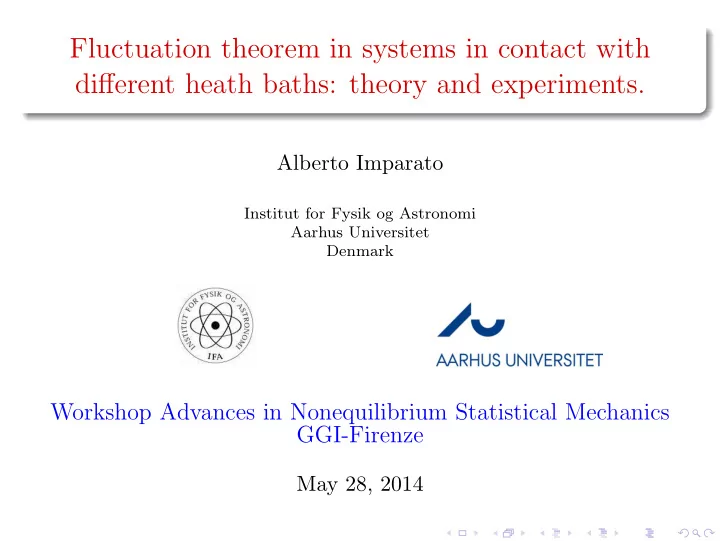 Fluctuation theorem in systems in contact with different heath baths: theory and experiments.

Alberto Imparato

Institut for Fysik og Astronomi
Aarhus Universitet
Denmark

INSTITUT FOR FYSIK OG ASTRONOMI
IFA

AARHUS UNIVERSITET

Workshop Advances in Nonequilibrium Statistical Mechanics
GGI-Firenze

May 28, 2014